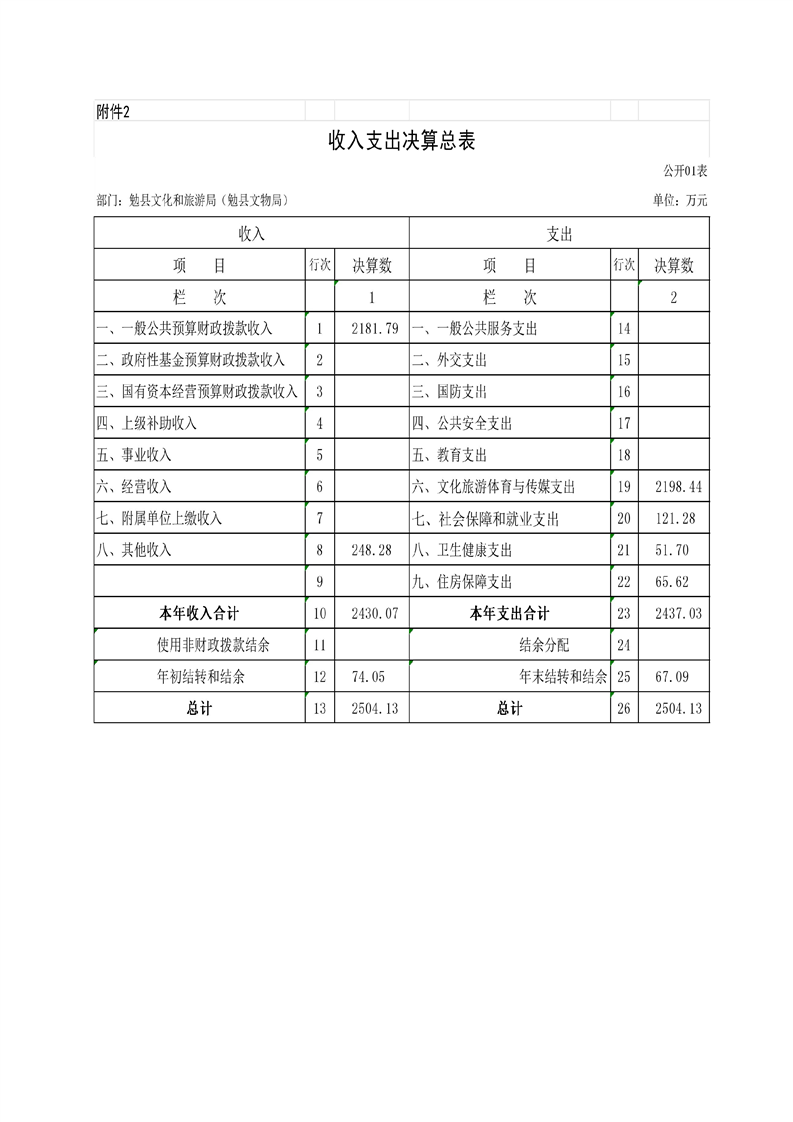 附件2

收入支出决算总表

公开01表

部门：勉县文化和旅游局（勉县文物局）

单位：万元

| 收入 | | | 支出 | | |
|---|---|---|---|---|---|
| 项　目 | 行次 | 决算数 | 项　目 | 行次 | 决算数 |
| 栏　次 | | 1 | 栏　次 | | 2 |
| 一、一般公共预算财政拨款收入 | 1 | 2181.79 | 一、一般公共服务支出 | 14 | |
| 二、政府性基金预算财政拨款收入 | 2 | | 二、外交支出 | 15 | |
| 三、国有资本经营预算财政拨款收入 | 3 | | 三、国防支出 | 16 | |
| 四、上级补助收入 | 4 | | 四、公共安全支出 | 17 | |
| 五、事业收入 | 5 | | 五、教育支出 | 18 | |
| 六、经营收入 | 6 | | 六、文化旅游体育与传媒支出 | 19 | 2198.44 |
| 七、附属单位上缴收入 | 7 | | 七、社会保障和就业支出 | 20 | 121.28 |
| 八、其他收入 | 8 | 248.28 | 八、卫生健康支出 | 21 | 51.70 |
| | 9 | | 九、住房保障支出 | 22 | 65.62 |
| 本年收入合计 | 10 | 2430.07 | 本年支出合计 | 23 | 2437.03 |
| 使用非财政拨款结余 | 11 | | 结余分配 | 24 | |
| 年初结转和结余 | 12 | 74.05 | 年末结转和结余 | 25 | 67.09 |
| 总计 | 13 | 2504.13 | 总计 | 26 | 2504.13 |